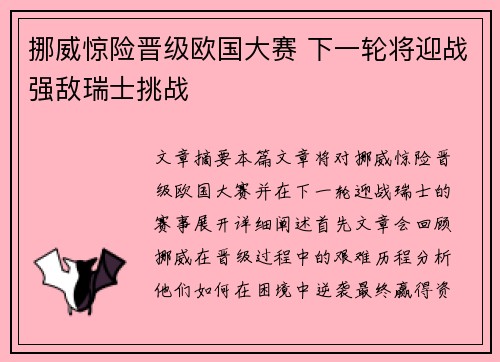 挪威惊险晋级欧国大赛 下一轮将迎战强敌瑞士挑战

文章摘要本篇文章将对挪威惊险晋级欧国大赛并在下一轮迎战瑞士的赛事展开详细阐述首先文章会回顾挪威在晋级过程中的艰难历程分析他们如何在困境中逆袭最终赢得资